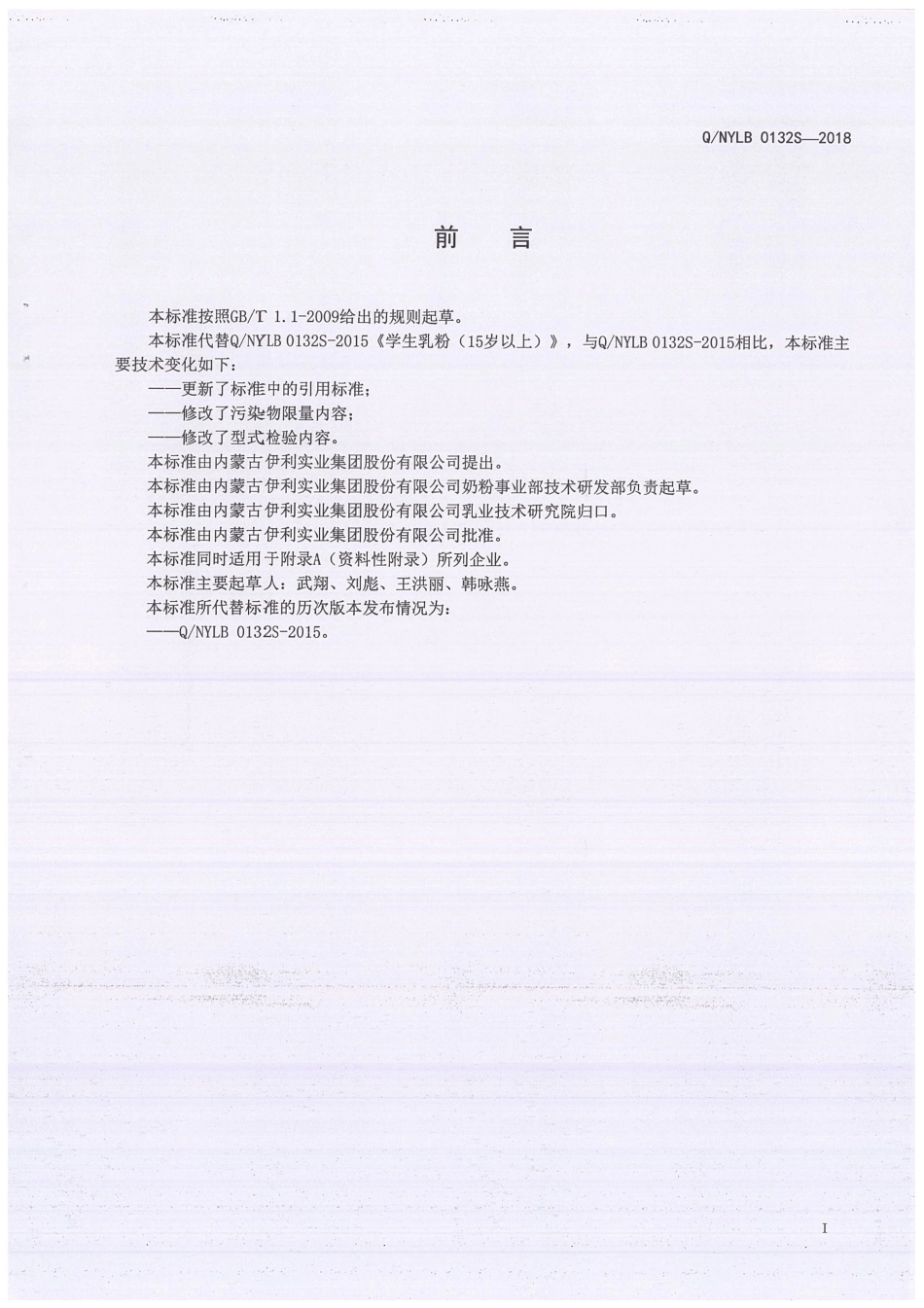 Q/NYLB 0132S—2018

前　言

本标准按照GB/T 1.1-2009给出的规则起草。

本标准代替Q/NYLB 0132S-2015《学生乳粉（15岁以上）》，与Q/NYLB 0132S-2015相比，本标准主要技术变化如下：

——更新了标准中的引用标准；

——修改了污染物限量内容；

——修改了型式检验内容。

本标准由内蒙古伊利实业集团股份有限公司提出。

本标准由内蒙古伊利实业集团股份有限公司奶粉事业部技术研发部负责起草。

本标准由内蒙古伊利实业集团股份有限公司乳业技术研究院归口。

本标准由内蒙古伊利实业集团股份有限公司批准。

本标准同时适用于附录A（资料性附录）所列企业。

本标准主要起草人：武翔、刘彪、王洪丽、韩咏燕。

本标准所代替标准的历次版本发布情况为：

——Q/NYLB 0132S-2015。

I